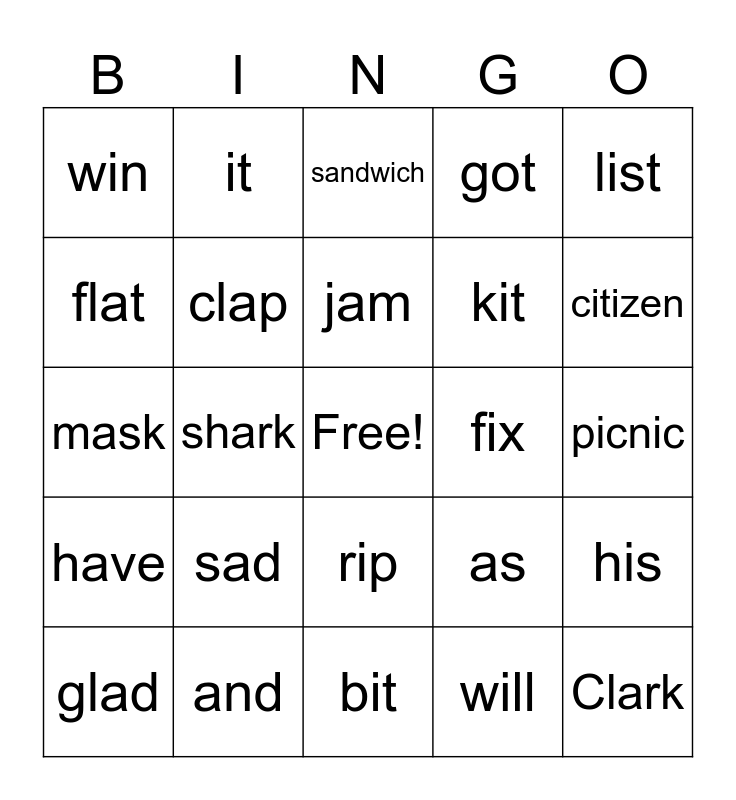 | B | I | N | G | O |
|---|---|---|---|---|
| win | it | sandwich | got | list |
| flat | clap | jam | kit | citizen |
| mask | shark | Free! | fix | picnic |
| have | sad | rip | as | his |
| glad | and | bit | will | Clark |